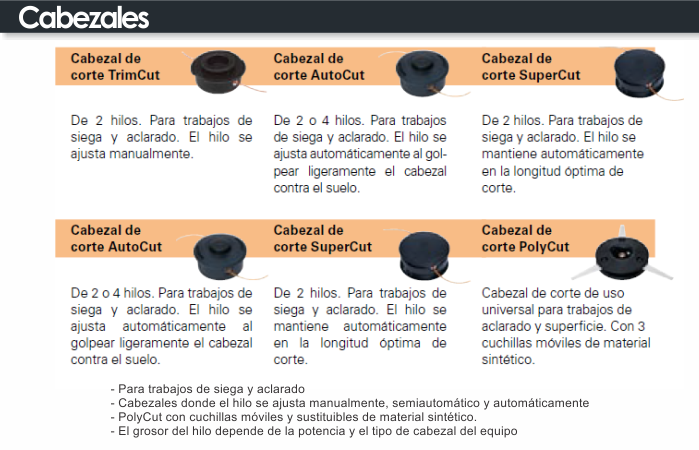 Cabezales

Cabezal de corte TrimCut

De 2 hilos. Para trabajos de siega y aclarado. El hilo se ajusta manualmente.

Cabezal de corte AutoCut

De 2 o 4 hilos. Para trabajos de siega y aclarado. El hilo se ajusta automáticamente al golpear ligeramente el cabezal contra el suelo.

Cabezal de corte SuperCut

De 2 hilos. Para trabajos de siega y aclarado. El hilo se mantiene automáticamente en la longitud óptima de corte.

Cabezal de corte AutoCut

De 2 o 4 hilos. Para trabajos de siega y aclarado. El hilo se ajusta automáticamente al golpear ligeramente el cabezal contra el suelo.

Cabezal de corte SuperCut

De 2 hilos. Para trabajos de siega y aclarado. El hilo se mantiene automáticamente en la longitud óptima de corte.

Cabezal de corte PolyCut

Cabezal de corte de uso universal para trabajos de aclarado y superficie. Con 3 cuchillas móviles de material sintético.

- Para trabajos de siega y aclarado
- Cabezales donde el hilo se ajusta manualmente, semiautomático y automáticamente
- PolyCut con cuchillas móviles y sustituibles de material sintético.
- El grosor del hilo depende de la potencia y el tipo de cabezal del equipo